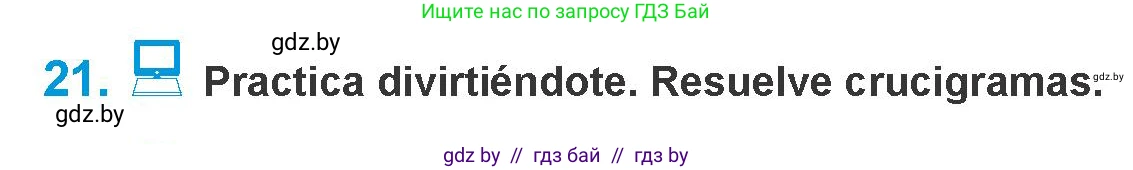 Ищите нас по запросу ГДЗ Бай

gdz.by

21. Practica divirtiéndote. Resuelve crucigramas.

gdz.by

gdz.by

gdz by // гдз бай // гдз by